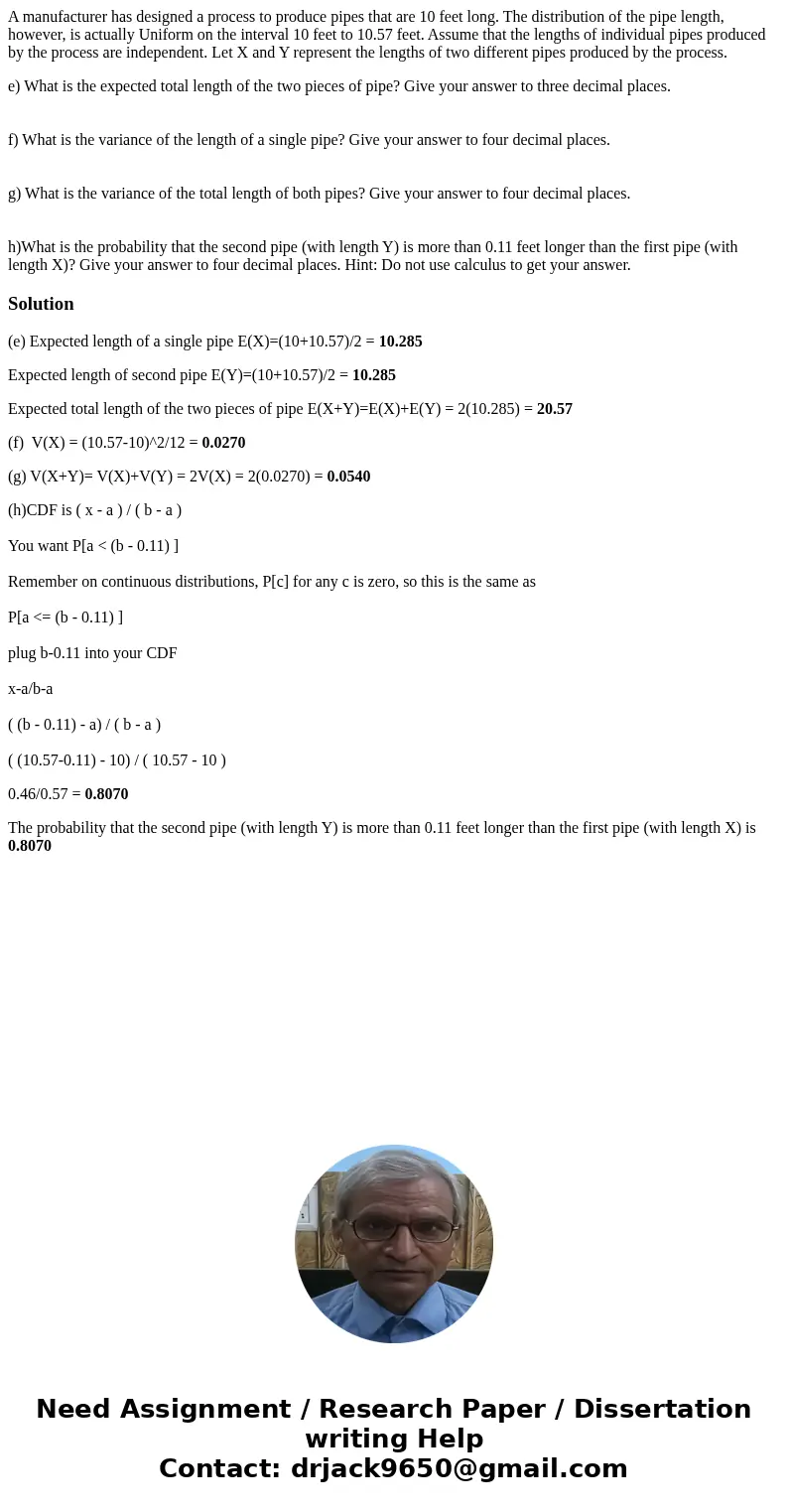 A manufacturer has designed a process to produce pipes that are 10 feet long. The distribution of the pipe length, however, is actually Uniform on the interval 10 feet to 10.57 feet. Assume that the lengths of individual pipes produced by the process are independent. Let X and Y represent the lengths of two different pipes produced by the process.

e) What is the expected total length of the two pieces of pipe? Give your answer to three decimal places.

f) What is the variance of the length of a single pipe? Give your answer to four decimal places.

g) What is the variance of the total length of both pipes? Give your answer to four decimal places.

h)What is the probability that the second pipe (with length Y) is more than 0.11 feet longer than the first pipe (with length X)? Give your answer to four decimal places. Hint: Do not use calculus to get your answer.

Solution

(e) Expected length of a single pipe E(X)=(10+10.57)/2 = 10.285

Expected length of second pipe E(Y)=(10+10.57)/2 = 10.285

Expected total length of the two pieces of pipe E(X+Y)=E(X)+E(Y) = 2(10.285) = 20.57

(f) V(X) = (10.57-10)^2/12 = 0.0270

(g) V(X+Y)= V(X)+V(Y) = 2V(X) = 2(0.0270) = 0.0540

(h)CDF is ( x - a ) / ( b - a )

You want P[a < (b - 0.11) ]

Remember on continuous distributions, P[c] for any c is zero, so this is the same as

P[a <= (b - 0.11) ]

plug b-0.11 into your CDF

x-a/b-a

( (b - 0.11) - a) / ( b - a )

( (10.57-0.11) - 10) / ( 10.57 - 10 )

0.46/0.57 = 0.8070

The probability that the second pipe (with length Y) is more than 0.11 feet longer than the first pipe (with length X) is 0.8070

Need Assignment / Research Paper / Dissertation writing Help
Contact: drjack9650@gmail.com